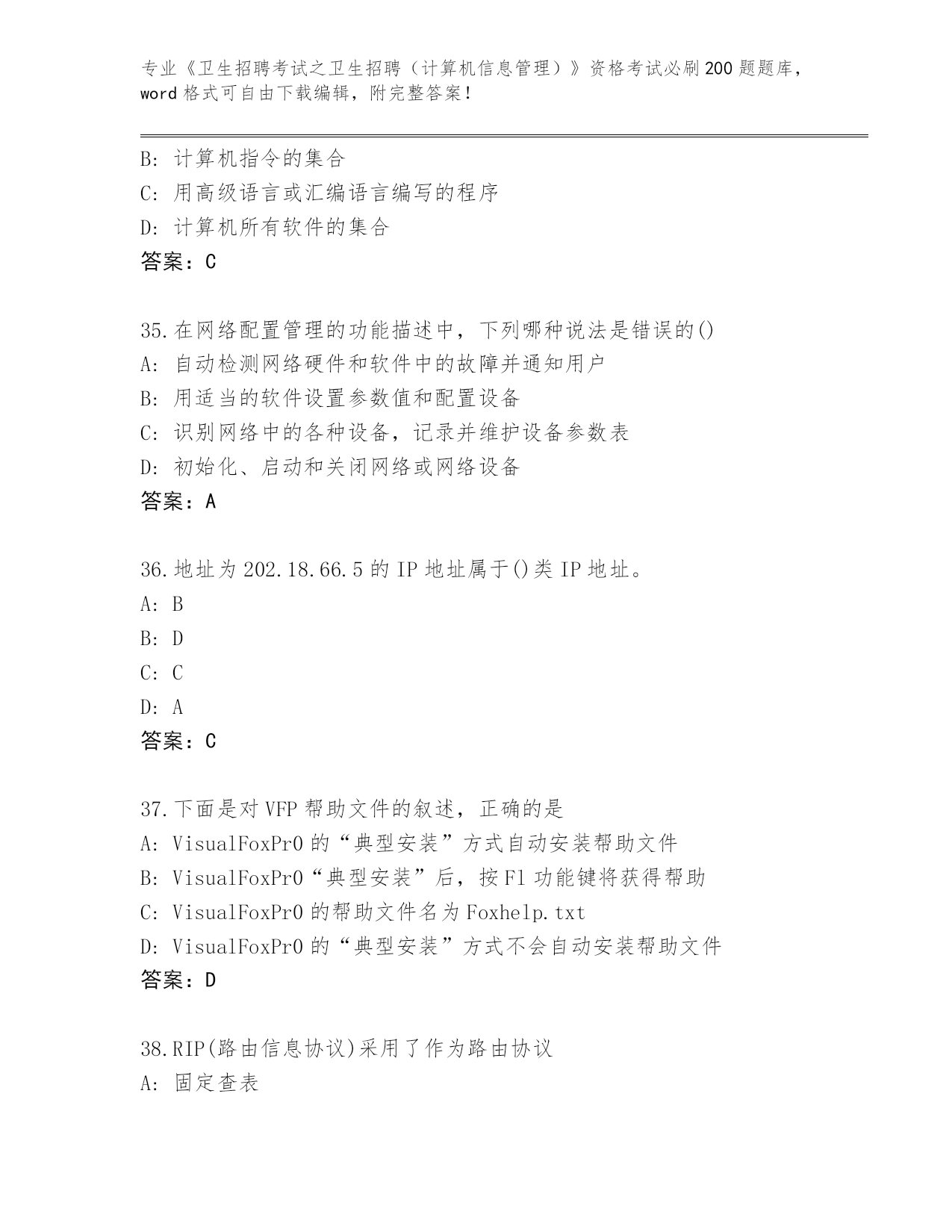 专业《卫生招聘考试之卫生招聘（计算机信息管理）》资格考试必刷200题题库，word格式可自由下载编辑，附完整答案！

B：计算机指令的集合
C：用高级语言或汇编语言编写的程序
D：计算机所有软件的集合
答案：C

35.在网络配置管理的功能描述中，下列哪种说法是错误的()
A：自动检测网络硬件和软件中的故障并通知用户
B：用适当的软件设置参数值和配置设备
C：识别网络中的各种设备，记录并维护设备参数表
D：初始化、启动和关闭网络或网络设备
答案：A

36.地址为202.18.66.5的IP地址属于()类IP地址。
A：B
B：D
C：C
D：A
答案：C

37.下面是对VFP帮助文件的叙述，正确的是
A：VisualFoxPr0的“典型安装”方式自动安装帮助文件
B：VisualFoxPr0“典型安装”后，按F1功能键将获得帮助
C：VisualFoxPr0的帮助文件名为Foxhelp.txt
D：VisualFoxPr0的“典型安装”方式不会自动安装帮助文件
答案：D

38.RIP(路由信息协议)采用了作为路由协议
A：固定查表